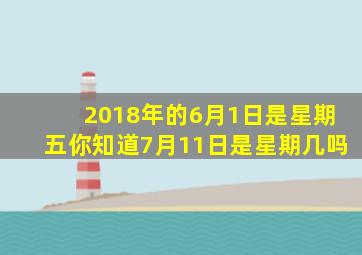 2018年的6月1日是星期五你知道7月11日是星期几吗